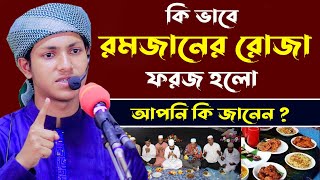 কি ভাবে
রমজানের রোজা
ফরজ হলো

আপনি কি জানেন ?